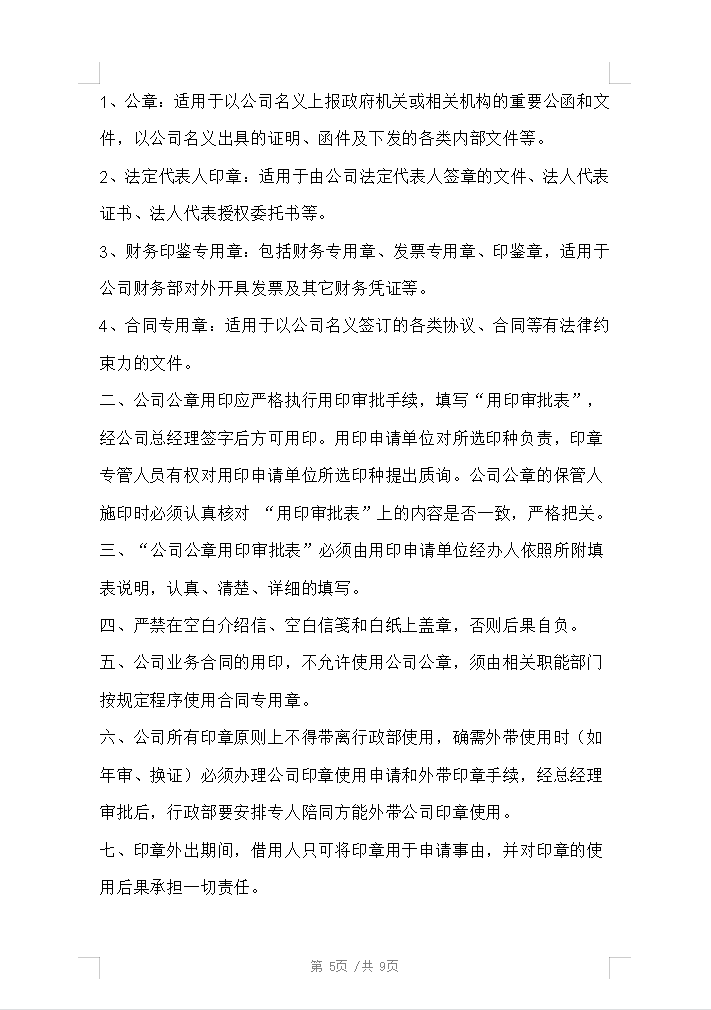 1、公章：适用于以公司名义上报政府机关或相关机构的重要公函和文件，以公司名义出具的证明、函件及下发的各类内部文件等。

2、法定代表人印章：适用于由公司法定代表人签章的文件、法人代表证书、法人代表授权委托书等。

3、财务印鉴专用章：包括财务专用章、发票专用章、印鉴章，适用于公司财务部对外开具发票及其它财务凭证等。

4、合同专用章：适用于以公司名义签订的各类协议、合同等有法律约束力的文件。

二、公司公章用印应严格执行用印审批手续，填写“用印审批表”，经公司总经理签字后方可用印。用印申请单位对所选印种负责，印章专管人员有权对用印申请单位所选印种提出质询。公司公章的保管人施印时必须认真核对 “用印审批表”上的内容是否一致，严格把关。

三、“公司公章用印审批表”必须由用印申请单位经办人依照所附填表说明，认真、清楚、详细的填写。

四、严禁在空白介绍信、空白信笺和白纸上盖章，否则后果自负。

五、公司业务合同的用印，不允许使用公司公章，须由相关职能部门按规定程序使用合同专用章。

六、公司所有印章原则上不得带离行政部使用，确需外带使用时（如年审、换证）必须办理公司印章使用申请和外带印章手续，经总经理审批后，行政部要安排专人陪同方能外带公司印章使用。

七、印章外出期间，借用人只可将印章用于申请事由，并对印章的使用后果承担一切责任。

第 5页 /共 9页